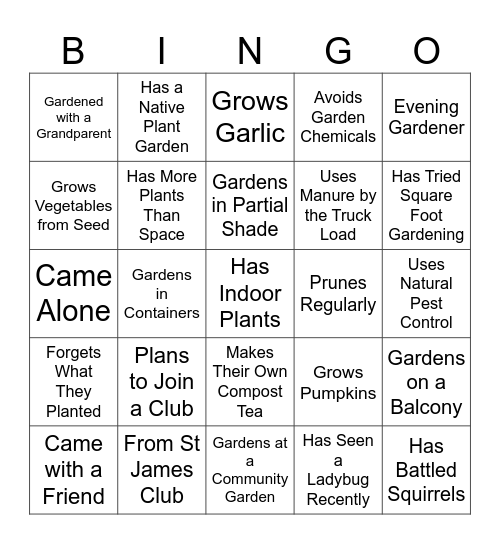 | B | I | N | G | O |
|---|---|---|---|---|
| Gardened with a Grandparent | Has a Native Plant Garden | Grows Garlic | Avoids Garden Chemicals | Evening Gardener |
| Grows Vegetables from Seed | Has More Plants Than Space | Gardens in Partial Shade | Uses Manure by the Truck Load | Has Tried Square Foot Gardening |
| Came Alone | Gardens in Containers | Has Indoor Plants | Prunes Regularly | Uses Natural Pest Control |
| Forgets What They Planted | Plans to Join a Club | Makes Their Own Compost Tea | Grows Pumpkins | Gardens on a Balcony |
| Came with a Friend | From St James Club | Gardens at a Community Garden | Has Seen a Ladybug Recently | Has Battled Squirrels |